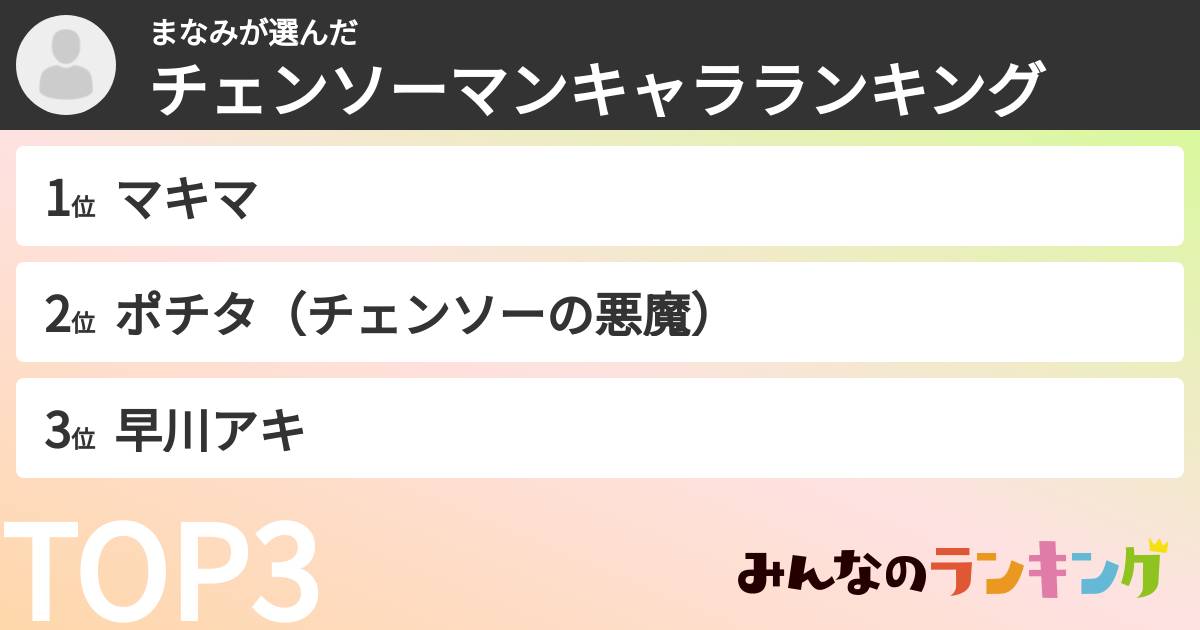 まなみが選んだ
チェンソーマンキャラランキング

1位 マキマ

2位 ポチタ（チェンソーの悪魔）

3位 早川アキ

TOP3

みんなのランキング